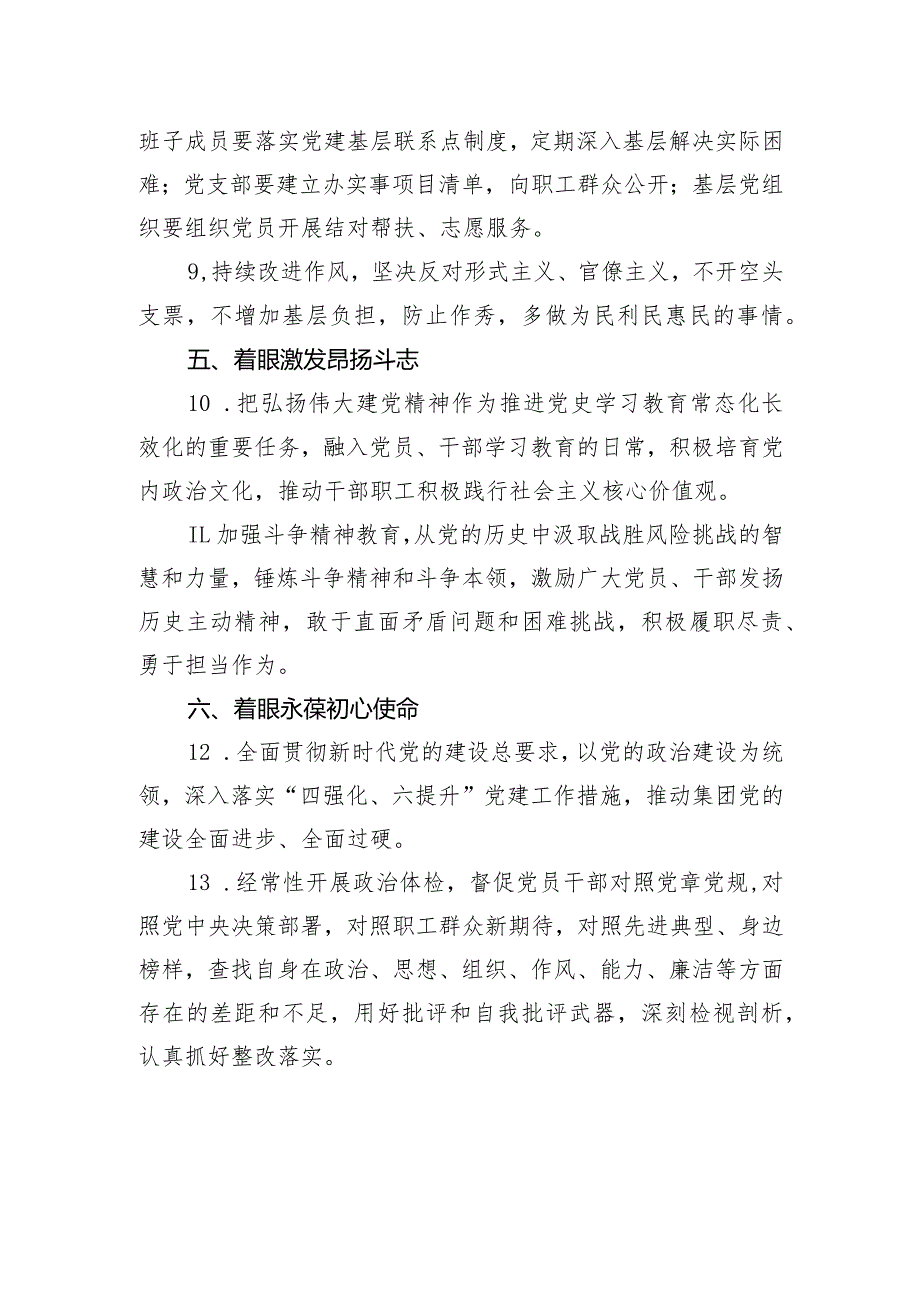 班子成员要落实党建基层联系点制度，定期深入基层解决实际困难；党支部要建立办实事项目清单，向职工群众公开；基层党组织要组织党员开展结对帮扶、志愿服务。

9,持续改进作风，坚决反对形式主义、官僚主义，不开空头支票，不增加基层负担，防止作秀，多做为民利民惠民的事情。

五、着眼激发昂扬斗志

10．把弘扬伟大建党精神作为推进党史学习教育常态化长效化的重要任务，融入党员、干部学习教育的日常，积极培育党内政治文化，推动干部职工积极践行社会主义核心价值观。

IL加强斗争精神教育,从党的历史中汲取战胜风险挑战的智慧和力量，锤炼斗争精神和斗争本领，激励广大党员、干部发扬历史主动精神，敢于直面矛盾问题和困难挑战，积极履职尽责、勇于担当作为。

六、着眼永葆初心使命

12．全面贯彻新时代党的建设总要求，以党的政治建设为统领，深入落实“四强化、六提升”党建工作措施，推动集团党的建设全面进步、全面过硬。

13．经常性开展政治体检，督促党员干部对照党章党规,对照党中央决策部署，对照职工群众新期待，对照先进典型、身边榜样，查找自身在政治、思想、组织、作风、能力、廉洁等方面存在的差距和不足，用好批评和自我批评武器，深刻检视剖析，认真抓好整改落实。